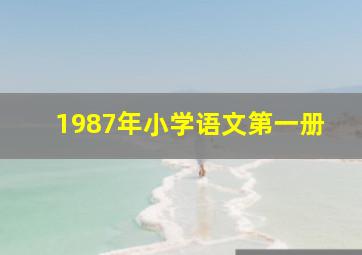 1987年小学语文第一册